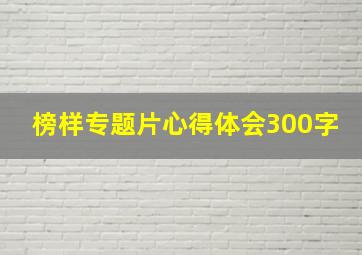 榜样专题片心得体会300字